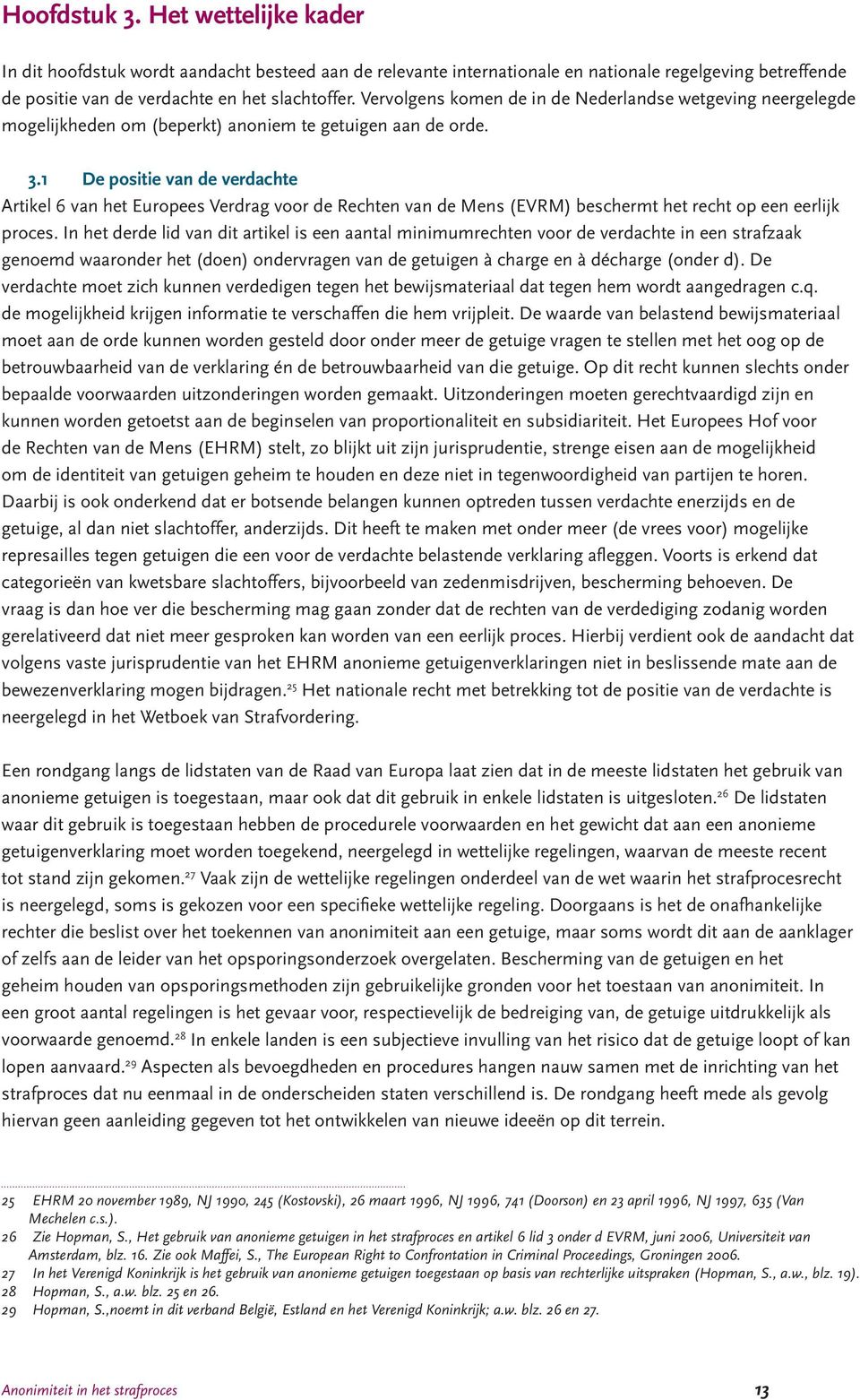 Hoofdstuk 3. Het wettelijke kader

In dit hoofdstuk wordt aandacht besteed aan de relevante internationale en nationale regelgeving betreffende de positie van de verdachte en het slachtoffer. Vervolgens komen de in de Nederlandse wetgeving neergelegde mogelijkheden om (beperkt) anoniem te getuigen aan de orde.

3.1 De positie van de verdachte

Artikel 6 van het Europees Verdrag voor de Rechten van de Mens (EVRM) beschermt het recht op een eerlijk proces. In het derde lid van dit artikel is een aantal minimumrechten voor de verdachte in een strafzaak genoemd waaronder het (doen) ondervragen van de getuigen à charge en à décharge (onder d). De verdachte moet zich kunnen verdedigen tegen het bewijsmateriaal dat tegen hem wordt aangedragen c.q. de mogelijkheid krijgen informatie te verschaffen die hem vrijpleit. De waarde van belastend bewijsmateriaal moet aan de orde kunnen worden gesteld door onder meer de getuige vragen te stellen met het oog op de betrouwbaarheid van de verklaring én de betrouwbaarheid van die getuige. Op dit recht kunnen slechts onder bepaalde voorwaarden uitzonderingen worden gemaakt. Uitzonderingen moeten gerechtvaardigd zijn en kunnen worden getoetst aan de beginselen van proportionaliteit en subsidiariteit. Het Europees Hof voor de Rechten van de Mens (EHRM) stelt, zo blijkt uit zijn jurisprudentie, strenge eisen aan de mogelijkheid om de identiteit van getuigen geheim te houden en deze niet in tegenwoordigheid van partijen te horen. Daarbij is ook onderkend dat er botsende belangen kunnen optreden tussen verdachte enerzijds en de getuige, al dan niet slachtoffer, anderzijds. Dit heeft te maken met onder meer (de vrees voor) mogelijke represailles tegen getuigen die een voor de verdachte belastende verklaring afleggen. Voorts is erkend dat categorieën van kwetsbare slachtoffers, bijvoorbeeld van zedenmisdrijven, bescherming behoeven. De vraag is dan hoe ver die bescherming mag gaan zonder dat de rechten van de verdediging zodanig worden gerelativeerd dat niet meer gesproken kan worden van een eerlijk proces. Hierbij verdient ook de aandacht dat volgens vaste jurisprudentie van het EHRM anonieme getuigenverklaringen niet in beslissende mate aan de bewezenverklaring mogen bijdragen.$^{25}$ Het nationale recht met betrekking tot de positie van de verdachte is neergelegd in het Wetboek van Strafvordering.

Een rondgang langs de lidstaten van de Raad van Europa laat zien dat in de meeste lidstaten het gebruik van anonieme getuigen is toegestaan, maar ook dat dit gebruik in enkele lidstaten is uitgesloten.$^{26}$ De lidstaten waar dit gebruik is toegestaan hebben de procedurele voorwaarden en het gewicht dat aan een anonieme getuigenverklaring moet worden toegekend, neergelegd in wettelijke regelingen, waarvan de meeste recent tot stand zijn gekomen.$^{27}$ Vaak zijn de wettelijke regelingen onderdeel van de wet waarin het strafprocesrecht is neergelegd, soms is gekozen voor een specifieke wettelijke regeling. Doorgaans is het de onafhankelijke rechter die beslist over het toekennen van anonimiteit aan een getuige, maar soms wordt dit aan de aanklager of zelfs aan de leider van het opsporingsonderzoek overgelaten. Bescherming van de getuigen en het geheim houden van opsporingsmethoden zijn gebruikelijke gronden voor het toestaan van anonimiteit. In een groot aantal regelingen is het gevaar voor, respectievelijk de bedreiging van, de getuige uitdrukkelijk als voorwaarde genoemd.$^{28}$ In enkele landen is een subjectieve invulling van het risico dat de getuige loopt of kan lopen aanvaard.$^{29}$ Aspecten als bevoegdheden en procedures hangen nauw samen met de inrichting van het strafproces dat nu eenmaal in de onderscheiden staten verschillend is. De rondgang heeft mede als gevolg hiervan geen aanleiding gegeven tot het ontwikkelen van nieuwe ideeën op dit terrein.

25 EHRM 20 november 1989, NJ 1990, 245 (Kostovski), 26 maart 1996, NJ 1996, 741 (Doorson) en 23 april 1996, NJ 1997, 635 (Van Mechelen c.s.).
26 Zie Hopman, S., Het gebruik van anonieme getuigen in het strafproces en artikel 6 lid 3 onder d EVRM, juni 2006, Universiteit van Amsterdam, blz. 16. Zie ook Maffei, S., The European Right to Confrontation in Criminal Proceedings, Groningen 2006.
27 In het Verenigd Koninkrijk is het gebruik van anonieme getuigen toegestaan op basis van rechterlijke uitspraken (Hopman, S., a.w., blz. 19).
28 Hopman, S., a.w. blz. 25 en 26.
29 Hopman, S.,noemt in dit verband België, Estland en het Verenigd Koninkrijk; a.w. blz. 26 en 27.

Anonimiteit in het strafproces 13